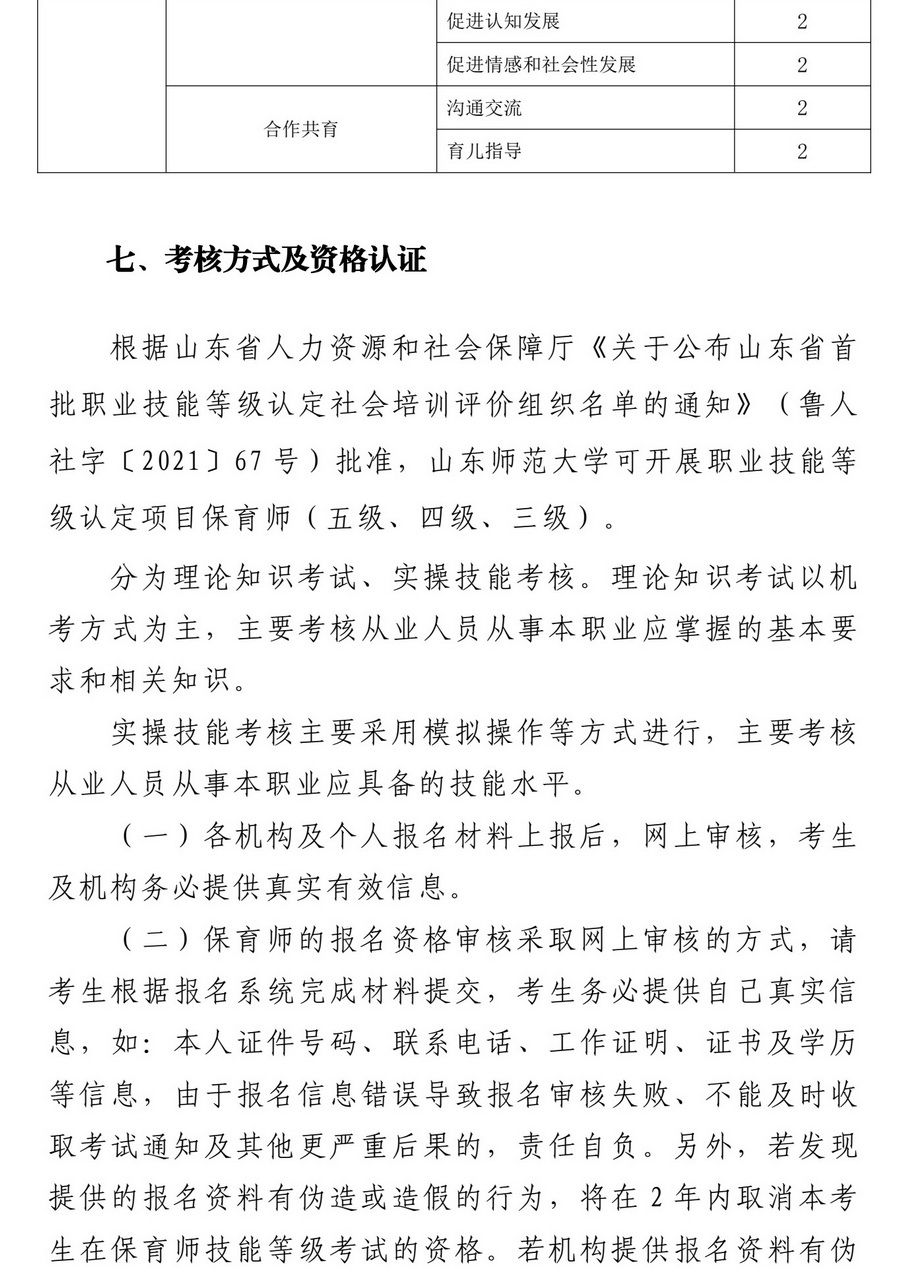 |  |  | 促进认知发展 | 2 |
|---|---|---|---|
|  |  | 促进情感和社会性发展 | 2 |
|  | 合作共育 | 沟通交流 | 2 |
|  |  | 育儿指导 | 2 |

七、考核方式及资格认证

根据山东省人力资源和社会保障厅《关于公布山东省首批职业技能等级认定社会培训评价组织名单的通知》（鲁人社字〔2021〕67号）批准，山东师范大学可开展职业技能等级认定项目保育师（五级、四级、三级）。

分为理论知识考试、实操技能考核。理论知识考试以机考方式为主，主要考核从业人员从事本职业应掌握的基本要求和相关知识。

实操技能考核主要采用模拟操作等方式进行，主要考核从业人员从事本职业应具备的技能水平。

（一）各机构及个人报名材料上报后，网上审核，考生及机构务必提供真实有效信息。

（二）保育师的报名资格审核采取网上审核的方式，请考生根据报名系统完成材料提交，考生务必提供自己真实信息，如：本人证件号码、联系电话、工作证明、证书及学历等信息，由于报名信息错误导致报名审核失败、不能及时收取考试通知及其他更严重后果的，责任自负。另外，若发现提供的报名资料有伪造或造假的行为，将在2年内取消本考生在保育师技能等级考试的资格。若机构提供报名资料有伪